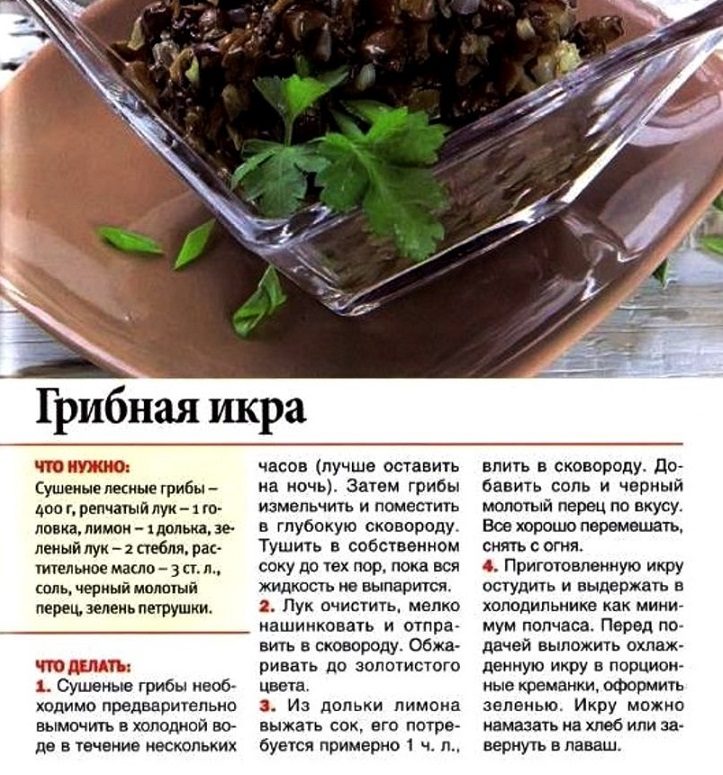 Грибная икра

ЧТО НУЖНО:
Сушеные лесные грибы – 400 г, репчатый лук – 1 головка, лимон – 1 долька, зеленый лук – 2 стебля, растительное масло – 3 ст. л., соль, черный молотый перец, зелень петрушки.

ЧТО ДЕЛАТЬ:
1. Сушеные грибы необходимо предварительно вымочить в холодной воде в течение нескольких часов (лучше оставить на ночь). Затем грибы измельчить и поместить в глубокую сковороду. Тушить в собственном соку до тех пор, пока вся жидкость не выпарится.
2. Лук очистить, мелко нашинковать и отправить в сковороду. Обжаривать до золотистого цвета.
3. Из дольки лимона выжать сок, его потребуется примерно 1 ч. л., влить в сковороду. Добавить соль и черный молотый перец по вкусу. Все хорошо перемешать, снять с огня.
4. Приготовленную икру остудить и выдержать в холодильнике как минимум полчаса. Перед подачей выложить охлажденную икру в порционные креманки, оформить зеленью. Икру можно намазать на хлеб или завернуть в лаваш.